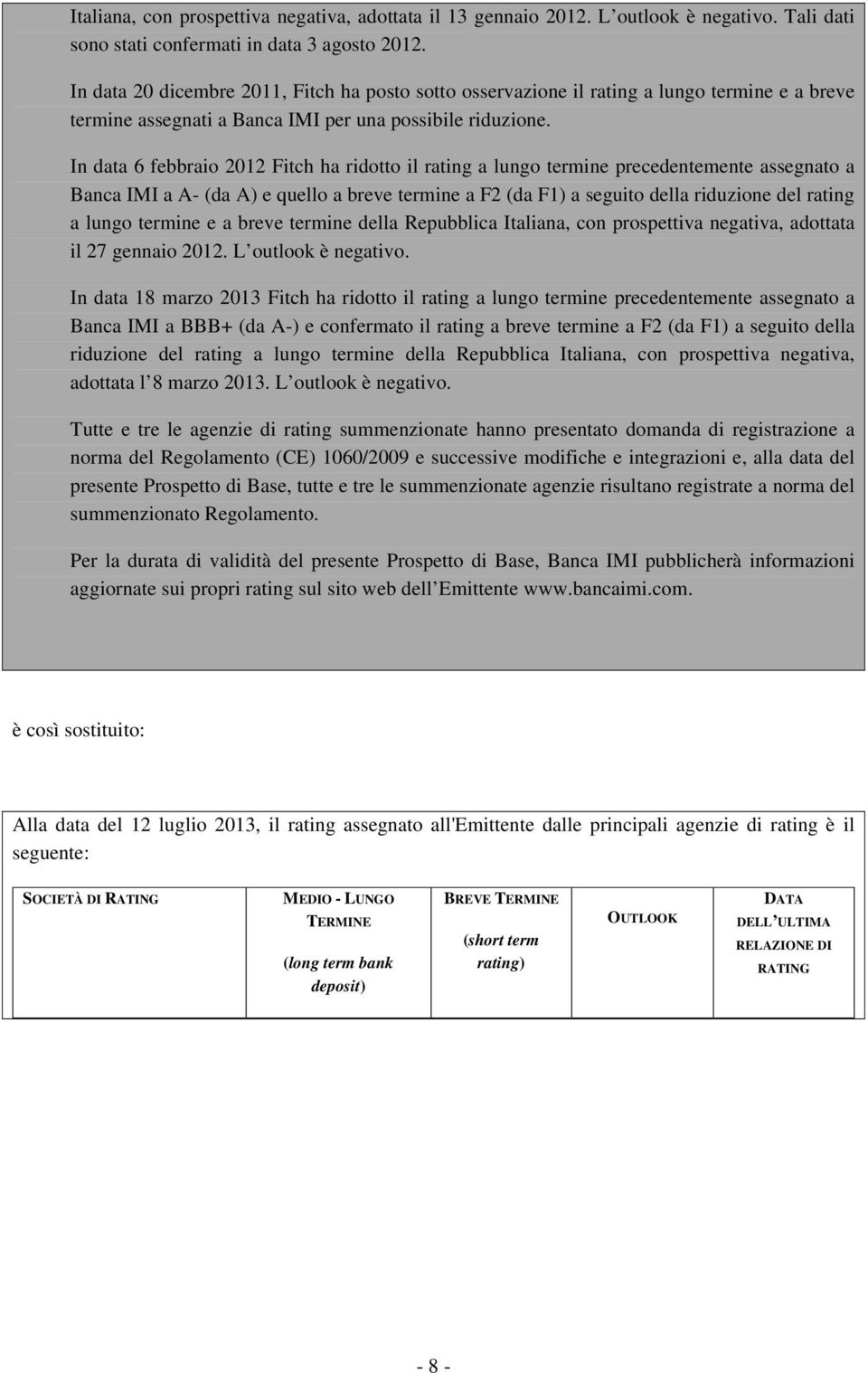 Italiana, con prospettiva negativa, adottata il 13 gennaio 2012. L outlook è negativo. Tali dati sono stati confermati in data 3 agosto 2012.

In data 20 dicembre 2011, Fitch ha posto sotto osservazione il rating a lungo termine e a breve termine assegnati a Banca IMI per una possibile riduzione.

In data 6 febbraio 2012 Fitch ha ridotto il rating a lungo termine precedentemente assegnato a Banca IMI a A- (da A) e quello a breve termine a F2 (da F1) a seguito della riduzione del rating a lungo termine e a breve termine della Repubblica Italiana, con prospettiva negativa, adottata il 27 gennaio 2012. L outlook è negativo.

In data 18 marzo 2013 Fitch ha ridotto il rating a lungo termine precedentemente assegnato a Banca IMI a BBB+ (da A-) e confermato il rating a breve termine a F2 (da F1) a seguito della riduzione del rating a lungo termine della Repubblica Italiana, con prospettiva negativa, adottata l 8 marzo 2013. L outlook è negativo.

Tutte e tre le agenzie di rating summenzionate hanno presentato domanda di registrazione a norma del Regolamento (CE) 1060/2009 e successive modifiche e integrazioni e, alla data del presente Prospetto di Base, tutte e tre le summenzionate agenzie risultano registrate a norma del summenzionato Regolamento.

Per la durata di validità del presente Prospetto di Base, Banca IMI pubblicherà informazioni aggiornate sui propri rating sul sito web dell Emittente www.bancaimi.com.

è così sostituito:

Alla data del 12 luglio 2013, il rating assegnato all'Emittente dalle principali agenzie di rating è il seguente:

| SOCIETÀ DI RATING | MEDIO - LUNGO TERMINE (long term bank deposit) | BREVE TERMINE (short term rating) | OUTLOOK | DATA DELL ULTIMA RELAZIONE DI RATING |
|---|---|---|---|---|

- 8 -